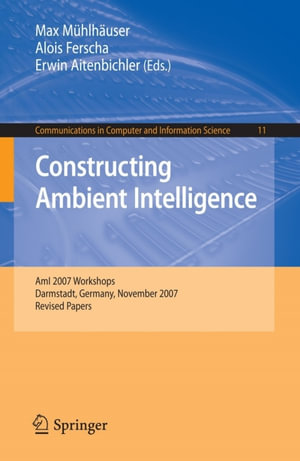 Max Mühlhäuser
Alois Ferscha
Erwin Aitenbichler (Eds.)

Communications in Computer and Information Science 11

Constructing Ambient Intelligence

AmI 2007 Workshops
Darmstadt, Germany, November 2007
Revised Papers

Springer